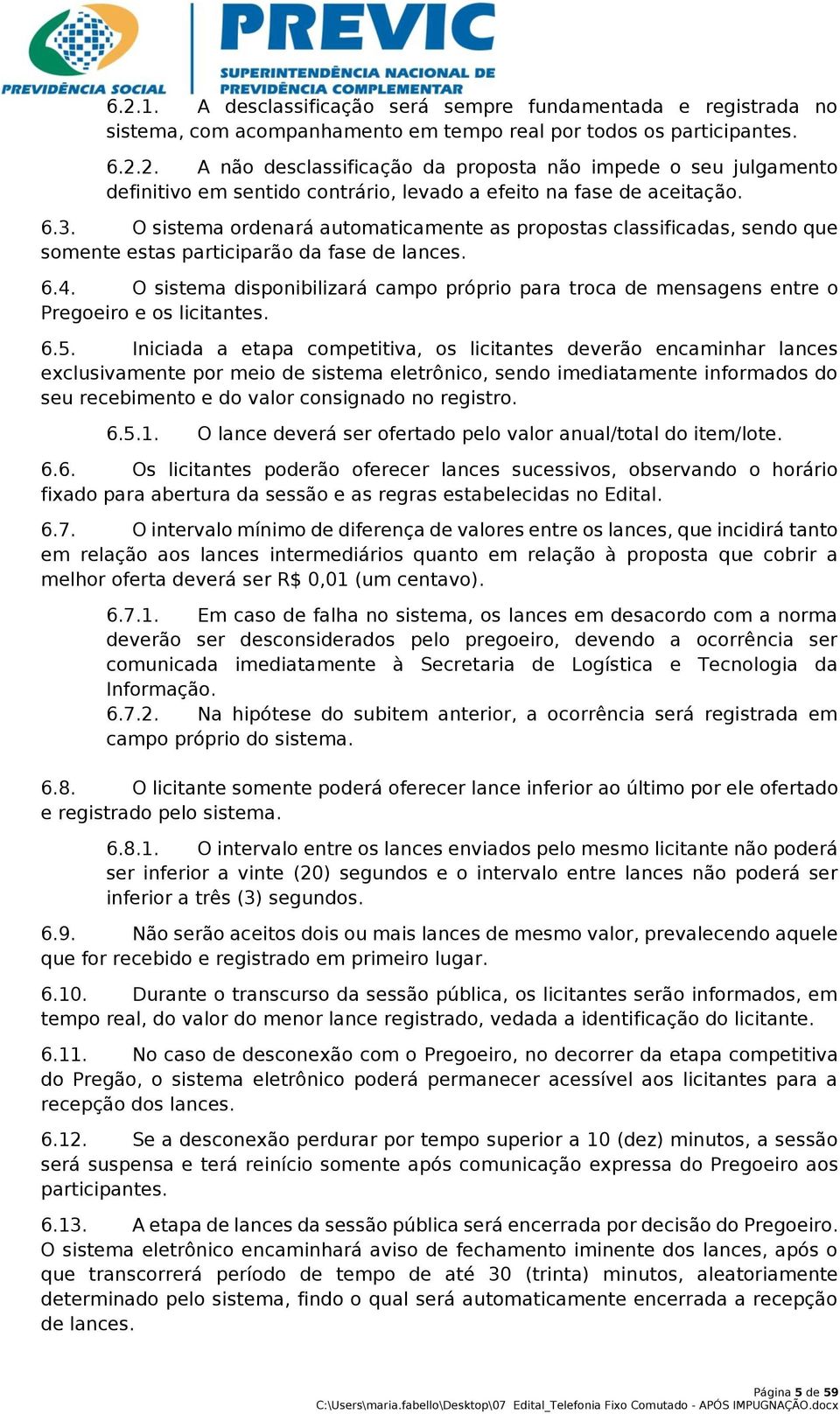 PREVIDÊNCIA SOCIAL

PREVIC
SUPERINTENDÊNCIA NACIONAL DE PREVIDÊNCIA COMPLEMENTAR

6.2.1. A desclassificação será sempre fundamentada e registrada no sistema, com acompanhamento em tempo real por todos os participantes.

6.2.2. A não desclassificação da proposta não impede o seu julgamento definitivo em sentido contrário, levado a efeito na fase de aceitação.

6.3. O sistema ordenará automaticamente as propostas classificadas, sendo que somente estas participarão da fase de lances.

6.4. O sistema disponibilizará campo próprio para troca de mensagens entre o Pregoeiro e os licitantes.

6.5. Iniciada a etapa competitiva, os licitantes deverão encaminhar lances exclusivamente por meio de sistema eletrônico, sendo imediatamente informados do seu recebimento e do valor consignado no registro.

6.5.1. O lance deverá ser ofertado pelo valor anual/total do item/lote.

6.6. Os licitantes poderão oferecer lances sucessivos, observando o horário fixado para abertura da sessão e as regras estabelecidas no Edital.

6.7. O intervalo mínimo de diferença de valores entre os lances, que incidirá tanto em relação aos lances intermediários quanto em relação à proposta que cobrir a melhor oferta deverá ser R$ 0,01 (um centavo).

6.7.1. Em caso de falha no sistema, os lances em desacordo com a norma deverão ser desconsiderados pelo pregoeiro, devendo a ocorrência ser comunicada imediatamente à Secretaria de Logística e Tecnologia da Informação.
6.7.2. Na hipótese do subitem anterior, a ocorrência será registrada em campo próprio do sistema.

6.8. O licitante somente poderá oferecer lance inferior ao último por ele ofertado e registrado pelo sistema.

6.8.1. O intervalo entre os lances enviados pelo mesmo licitante não poderá ser inferior a vinte (20) segundos e o intervalo entre lances não poderá ser inferior a três (3) segundos.

6.9. Não serão aceitos dois ou mais lances de mesmo valor, prevalecendo aquele que for recebido e registrado em primeiro lugar.

6.10. Durante o transcurso da sessão pública, os licitantes serão informados, em tempo real, do valor do menor lance registrado, vedada a identificação do licitante.

6.11. No caso de desconexão com o Pregoeiro, no decorrer da etapa competitiva do Pregão, o sistema eletrônico poderá permanecer acessível aos licitantes para a recepção dos lances.

6.12. Se a desconexão perdurar por tempo superior a 10 (dez) minutos, a sessão será suspensa e terá reinício somente após comunicação expressa do Pregoeiro aos participantes.

6.13. A etapa de lances da sessão pública será encerrada por decisão do Pregoeiro. O sistema eletrônico encaminhará aviso de fechamento iminente dos lances, após o que transcorrerá período de tempo de até 30 (trinta) minutos, aleatoriamente determinado pelo sistema, findo o qual será automaticamente encerrada a recepção de lances.

Página 5 de 59
C:\Users\maria.fabello\Desktop\07 Edital_Telefonia Fixo Comutado - APÓS IMPUGNAÇÃO.docx